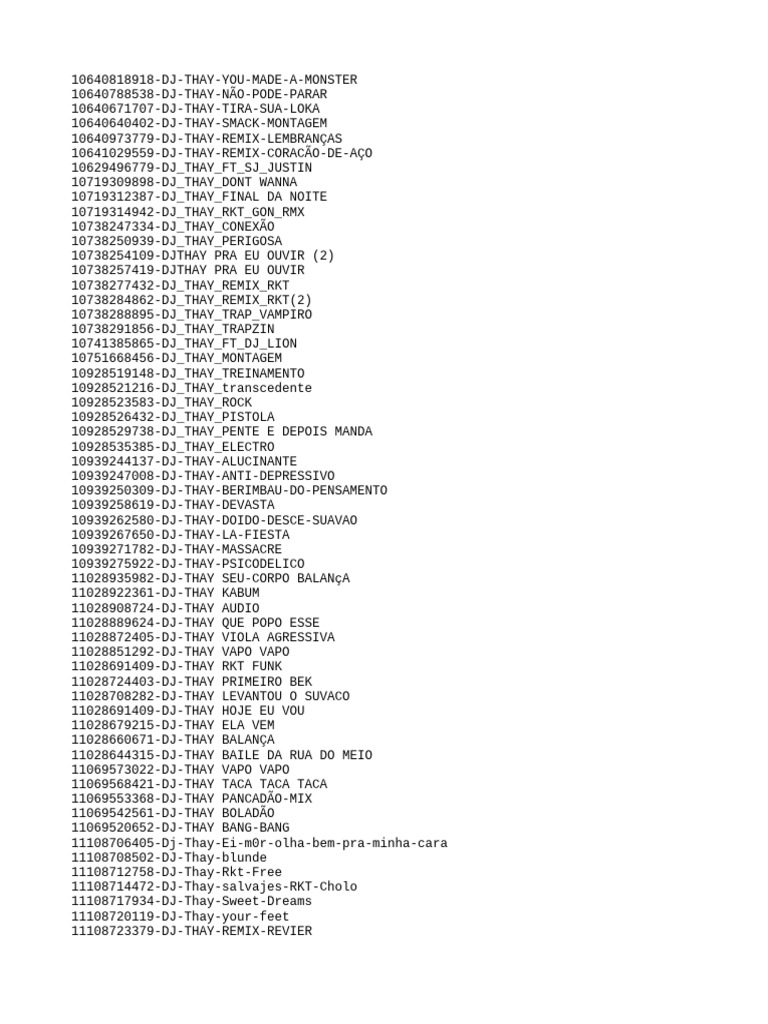 10640818918-DJ-THAY-YOU-MADE-A-MONSTER
10640788538-DJ-THAY-NÃO-PODE-PARAR
10640671707-DJ-THAY-TIRA-SUA-LOKA
10640640402-DJ-THAY-SMACK-MONTAGEM
10640973779-DJ-THAY-REMIX-LEMBRANÇAS
10641029559-DJ-THAY-REMIX-CORACÃO-DE-AÇO
10629496779-DJ_THAY_FT_SJ_JUSTIN
10719309898-DJ_THAY_DONT WANNA
10719312387-DJ_THAY_FINAL DA NOITE
10719314942-DJ_THAY_RKT_GON_RMX
10738247334-DJ_THAY_CONEXÃO
10738250939-DJ_THAY_PERIGOSA
10738254109-DJTHAY PRA EU OUVIR (2)
10738257419-DJTHAY PRA EU OUVIR
10738277432-DJ_THAY_REMIX_RKT
10738284862-DJ_THAY_REMIX_RKT(2)
10738288895-DJ_THAY_TRAP_VAMPIRO
10738291856-DJ_THAY_TRAPZIN
10741385865-DJ_THAY_FT_DJ_LION
10751668456-DJ_THAY_MONTAGEM
10928519148-DJ_THAY_TREINAMENTO
10928521216-DJ_THAY_transcedente
10928523583-DJ_THAY_ROCK
10928526432-DJ_THAY_PISTOLA
10928529738-DJ_THAY_PENTE E DEPOIS MANDA
10928535385-DJ_THAY_ELECTRO
10939244137-DJ-THAY-ALUCINANTE
10939247008-DJ-THAY-ANTI-DEPRESSIVO
10939250309-DJ-THAY-BERIMBAU-DO-PENSAMENTO
10939258619-DJ-THAY-DEVASTA
10939262580-DJ-THAY-DOIDO-DESCE-SUAVAO
10939267650-DJ-THAY-LA-FIESTA
10939271782-DJ-THAY-MASSACRE
10939275922-DJ-THAY-PSICODELICO
11028935982-DJ-THAY SEU-CORPO BALANçA
11028922361-DJ-THAY KABUM
11028908724-DJ-THAY AUDIO
11028889624-DJ-THAY QUE POPO ESSE
11028872405-DJ-THAY VIOLA AGRESSIVA
11028851292-DJ-THAY VAPO VAPO
11028691409-DJ-THAY RKT FUNK
11028724403-DJ-THAY PRIMEIRO BEK
11028708282-DJ-THAY LEVANTOU O SUVACO
11028691409-DJ-THAY HOJE EU VOU
11028679215-DJ-THAY ELA VEM
11028660671-DJ-THAY BALANÇA
11028644315-DJ-THAY BAILE DA RUA DO MEIO
11069573022-DJ-THAY VAPO VAPO
11069568421-DJ-THAY TACA TACA TACA
11069553368-DJ-THAY PANCADÃO-MIX
11069542561-DJ-THAY BOLADÃO
11069520652-DJ-THAY BANG-BANG
11108706405-Dj-Thay-Ei-m0r-olha-bem-pra-minha-cara
11108708502-DJ-Thay-blunde
11108712758-DJ-Thay-Rkt-Free
11108714472-DJ-Thay-salvajes-RKT-Cholo
11108717934-DJ-Thay-Sweet-Dreams
11108720119-DJ-Thay-your-feet
11108723379-DJ-THAY-REMIX-REVIER